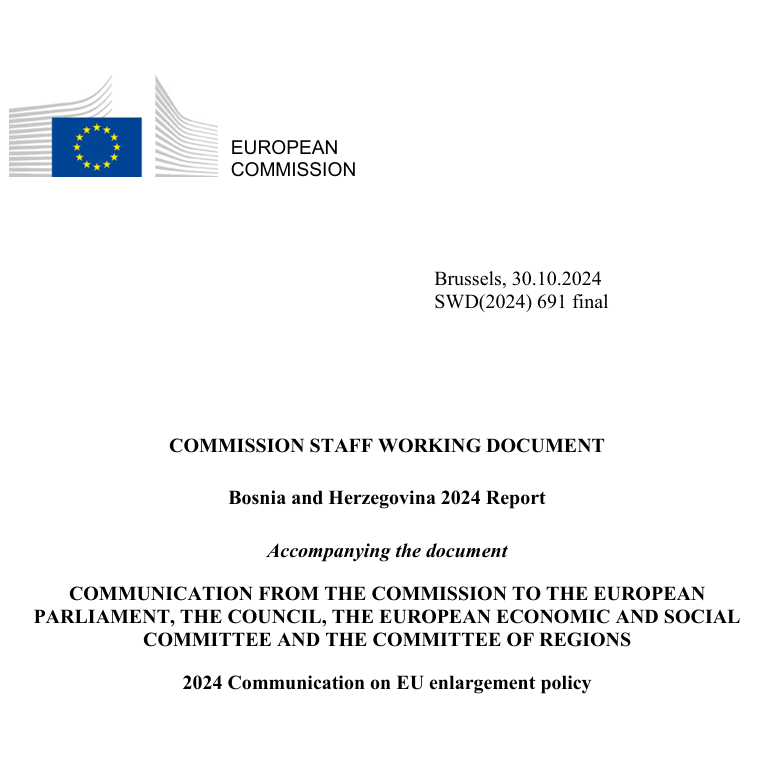 EUROPEAN
COMMISSION

Brussels, 30.10.2024
SWD(2024) 691 final

COMMISSION STAFF WORKING DOCUMENT

Bosnia and Herzegovina 2024 Report

Accompanying the document

COMMUNICATION FROM THE COMMISSION TO THE EUROPEAN PARLIAMENT, THE COUNCIL, THE EUROPEAN ECONOMIC AND SOCIAL COMMITTEE AND THE COMMITTEE OF REGIONS

2024 Communication on EU enlargement policy